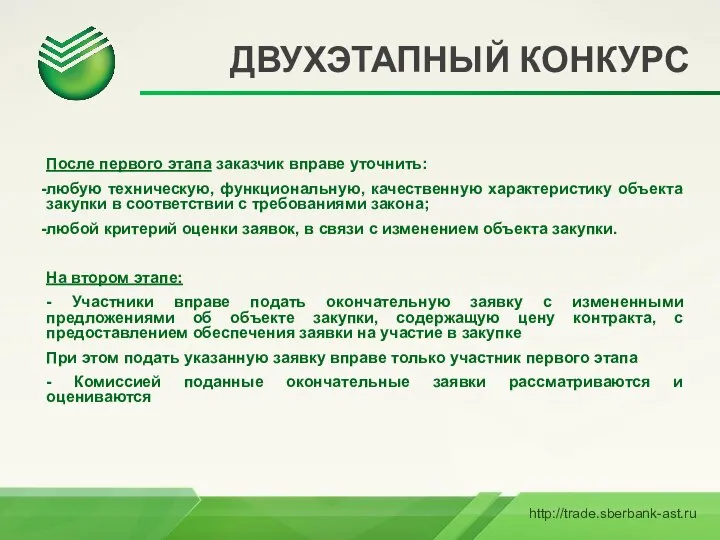 ДВУХЭТАПНЫЙ КОНКУРС

После первого этапа заказчик вправе уточнить:

-любую техническую, функциональную, качественную характеристику объекта закупки в соответствии с требованиями закона;

-любой критерий оценки заявок, в связи с изменением объекта закупки.

На втором этапе:

- Участники вправе подать окончательную заявку с измененными предложениями об объекте закупки, содержащую цену контракта, с предоставлением обеспечения заявки на участие в закупке

При этом подать указанную заявку вправе только участник первого этапа

- Комиссией поданные окончательные заявки рассматриваются и оцениваются

http://trade.sberbank-ast.ru